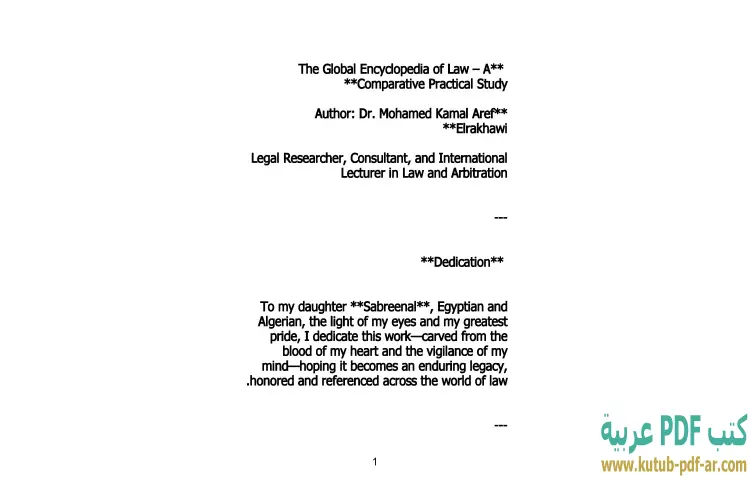 The Global Encyclopedia of Law – A**
**Comparative Practical Study

Author: Dr. Mohamed Kamal Aref**
**Elrakhawi

Legal Researcher, Consultant, and International Lecturer in Law and Arbitration

---

**Dedication**

To my daughter **Sabreenal**, Egyptian and Algerian, the light of my eyes and my greatest pride, I dedicate this work—carved from the blood of my heart and the vigilance of my mind—hoping it becomes an enduring legacy, .honored and referenced across the world of law

---

1

كتب PDF عربية
www.kutub-pdf-ar.com